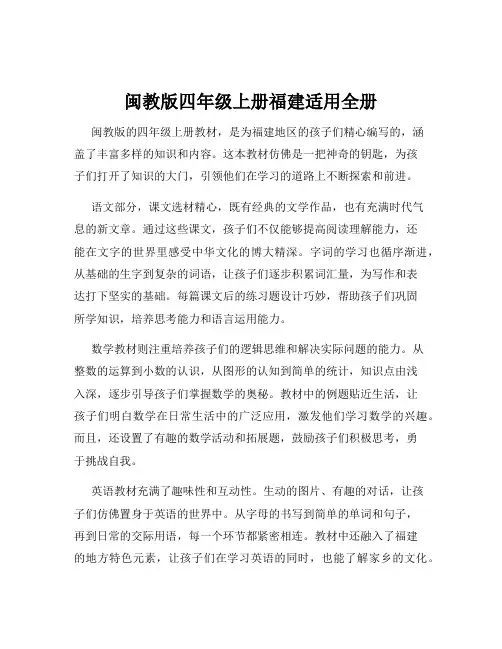 闽教版四年级上册福建适用全册

闽教版的四年级上册教材，是为福建地区的孩子们精心编写的，涵盖了丰富多样的知识和内容。这本教材仿佛是一把神奇的钥匙，为孩子们打开了知识的大门，引领他们在学习的道路上不断探索和前进。

语文部分，课文选材精心，既有经典的文学作品，也有充满时代气息的新文章。通过这些课文，孩子们不仅能够提高阅读理解能力，还能在文字的世界里感受中华文化的博大精深。字词的学习也循序渐进，从基础的生字到复杂的词语，让孩子们逐步积累词汇量，为写作和表达打下坚实的基础。每篇课文后的练习题设计巧妙，帮助孩子们巩固所学知识，培养思考能力和语言运用能力。

数学教材则注重培养孩子们的逻辑思维和解决实际问题的能力。从整数的运算到小数的认识，从图形的认知到简单的统计，知识点由浅入深，逐步引导孩子们掌握数学的奥秘。教材中的例题贴近生活，让孩子们明白数学在日常生活中的广泛应用，激发他们学习数学的兴趣。而且，还设置了有趣的数学活动和拓展题，鼓励孩子们积极思考，勇于挑战自我。

英语教材充满了趣味性和互动性。生动的图片、有趣的对话，让孩子们仿佛置身于英语的世界中。从字母的书写到简单的单词和句子，再到日常的交际用语，每一个环节都紧密相连。教材中还融入了福建的地方特色元素，让孩子们在学习英语的同时，也能了解家乡的文化。